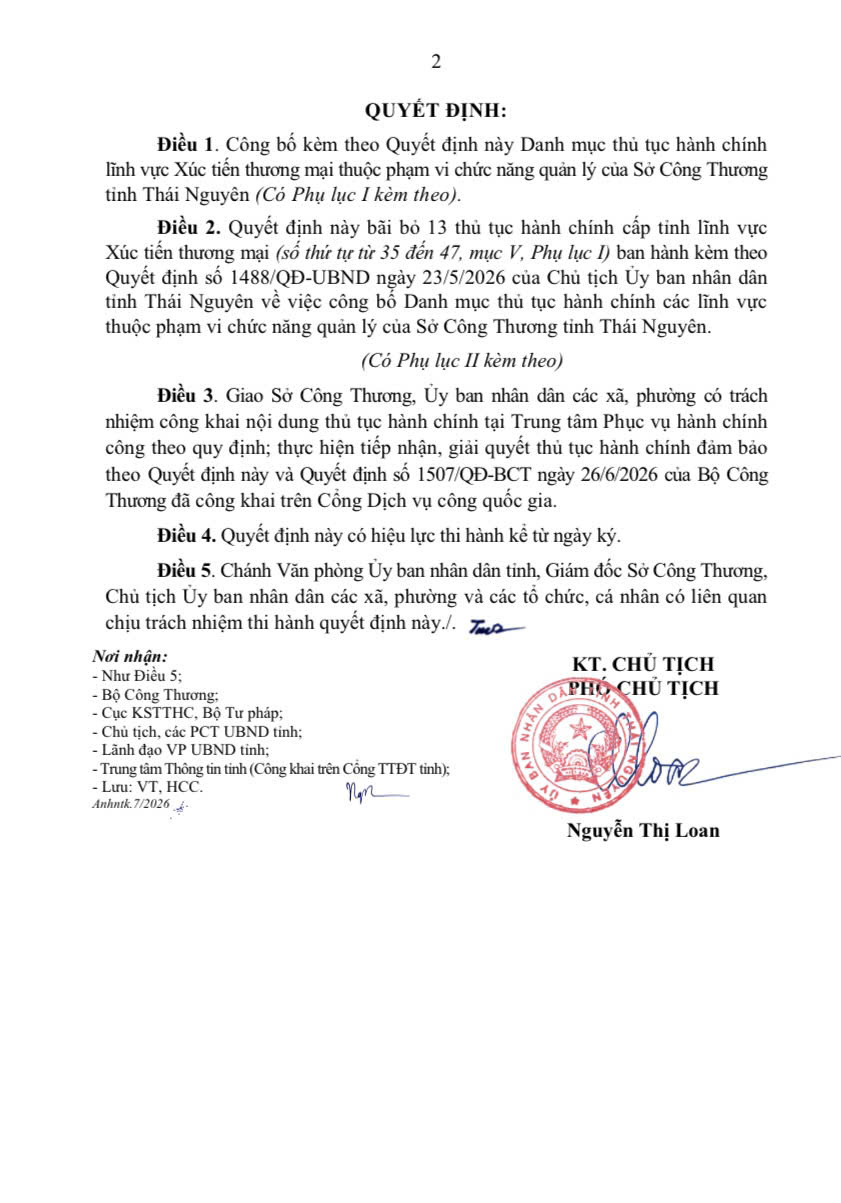 2

QUYẾT ĐỊNH:

Điều 1. Công bố kèm theo Quyết định này Danh mục thủ tục hành chính lĩnh vực Xúc tiến thương mại thuộc phạm vi chức năng quản lý của Sở Công Thương tỉnh Thái Nguyên (Có Phụ lục I kèm theo).

Điều 2. Quyết định này bãi bỏ 13 thủ tục hành chính cấp tỉnh lĩnh vực Xúc tiến thương mại (số thứ tự từ 35 đến 47, mục V, Phụ lục I) ban hành kèm theo Quyết định số 1488/QĐ-UBND ngày 23/5/2026 của Chủ tịch Ủy ban nhân dân tỉnh Thái Nguyên về việc công bố Danh mục thủ tục hành chính các lĩnh vực thuộc phạm vi chức năng quản lý của Sở Công Thương tỉnh Thái Nguyên.

(Có Phụ lục II kèm theo)

Điều 3. Giao Sở Công Thương, Ủy ban nhân dân các xã, phường có trách nhiệm công khai nội dung thủ tục hành chính tại Trung tâm Phục vụ hành chính công theo quy định; thực hiện tiếp nhận, giải quyết thủ tục hành chính đảm bảo theo Quyết định này và Quyết định số 1507/QĐ-BCT ngày 26/6/2026 của Bộ Công Thương đã công khai trên Cổng Dịch vụ công quốc gia.

Điều 4. Quyết định này có hiệu lực thi hành kể từ ngày ký.

Điều 5. Chánh Văn phòng Ủy ban nhân dân tỉnh, Giám đốc Sở Công Thương, Chủ tịch Ủy ban nhân dân các xã, phường và các tổ chức, cá nhân có liên quan chịu trách nhiệm thi hành quyết định này./.

Nơi nhận:
- Như Điều 5;
- Bộ Công Thương;
- Cục KSTTHC, Bộ Tư pháp;
- Chủ tịch, các PCT UBND tỉnh;
- Lãnh đạo VP UBND tỉnh;
- Trung tâm Thông tin tỉnh (Công khai trên Cổng TTĐT tỉnh);
- Lưu: VT, HCC.
Anhntk.7/2026

KT. CHỦ TỊCH
PHÓ CHỦ TỊCH

Nguyễn Thị Loan